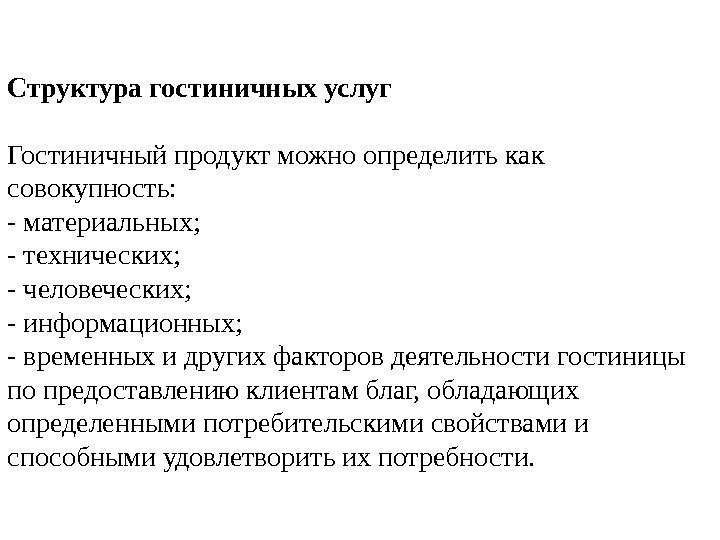 Структура гостиничных услуг

Гостиничный продукт можно определить как совокупность:
- материальных;
- технических;
- человеческих;
- информационных;
- временных и других факторов деятельности гостиницы по предоставлению клиентам благ, обладающих определенными потребительскими свойствами и способными удовлетворить их потребности.